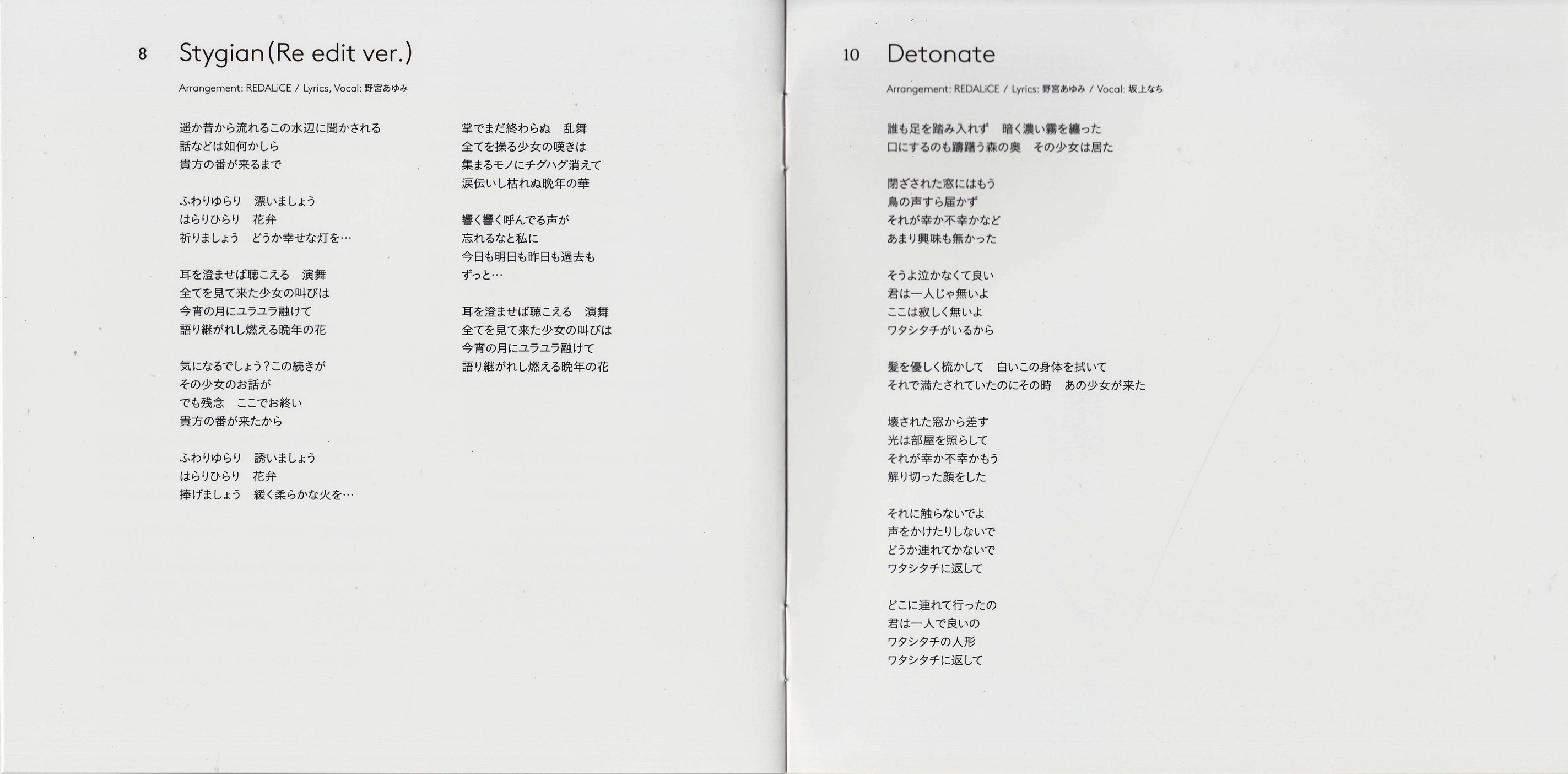 8 Stygian(Re edit ver.)

Arrangement: REDALiCE / Lyrics, Vocal: 野宮あゆみ

遥か昔から流れるこの水辺に聞かされる
話などは如何かしら
貴方の番が来るまで

ふわりゆらり　漂いましょう
はらりひらり　花弁
祈りましょう　どうか幸せな灯を…

耳を澄ませば聴こえる　演舞
全てを見て来た少女の叫びは
今宵の月にユラユラ融けて
語り継がれし燃える晩年の花

気になるでしょう?この続きが
その少女のお話が
でも残念　ここでお終い
貴方の番が来たから

ふわりゆらり　誘いましょう
はらりひらり　花弁
捧げましょう　緩く柔らかな火を…

掌でまだ終わらぬ　乱舞
全てを操る少女の嘆きは
集まるモノにチグハグ消えて
涙伝いし枯れぬ晩年の華

響く響く呼んでる声が
忘れるなと私に
今日も明日も昨日も過去も
ずっと…

耳を澄ませば聴こえる　演舞
全てを見て来た少女の叫びは
今宵の月にユラユラ融けて
語り継がれし燃える晩年の花

10 Detonate

Arrangement: REDALiCE / Lyrics: 野宮あゆみ / Vocal: 坂上なち

誰も足を踏み入れず　暗く濃い霧を纏った
口にするのも躊躇う森の奥　その少女は居た

閉ざされた窓にはもう
鳥の声すら届かず
それが幸か不幸かなど
あまり興味も無かった

そうよ泣かなくて良い
君は一人じゃ無いよ
ここは寂しく無いよ
ワタシタチがいるから

髪を優しく梳かして　白いこの身体を拭いて
それで満たされていたのにその時　あの少女が来た

壊された窓から差す
光は部屋を照らして
それが幸か不幸かもう
解り切った顔をした

それに触らないでよ
声をかけたりしないで
どうか連れてかないで
ワタシタチに返して

どこに連れて行ったの
君は一人で良いの
ワタシタチの人形
ワタシタチに返して